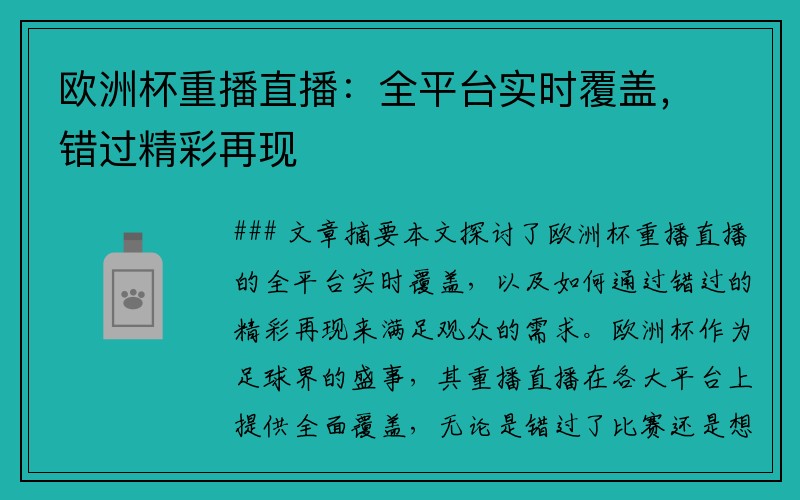 欧洲杯重播直播：全平台实时覆盖，错过精彩再现

### 文章摘要本文探讨了欧洲杯重播直播的全平台实时覆盖，以及如何通过错过的精彩再现来满足观众的需求。欧洲杯作为足球界的盛事，其重播直播在各大平台上提供全面覆盖，无论是错过了比赛还是想